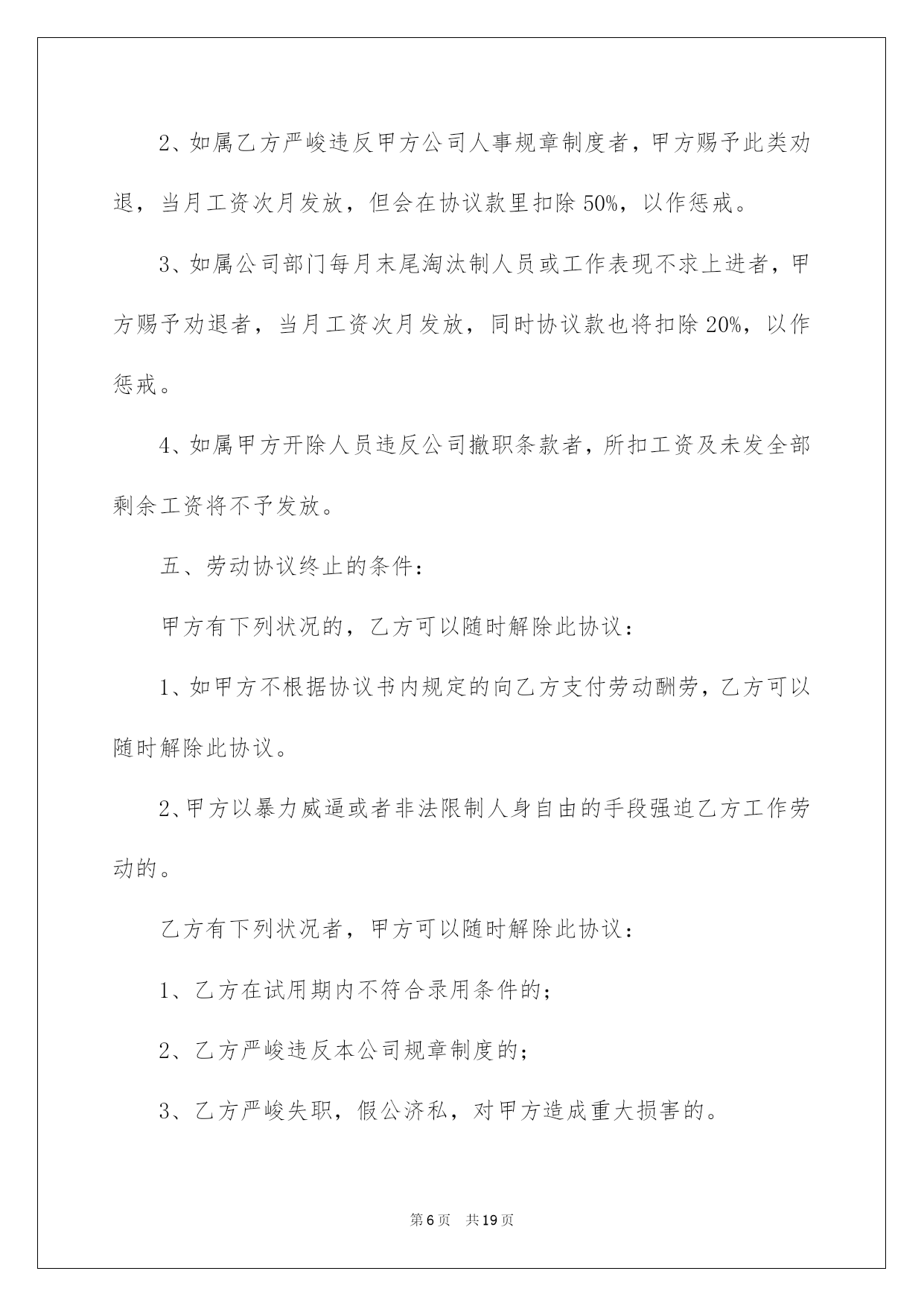 2、如属乙方严峻违反甲方公司人事规章制度者，甲方赐予此类劝退，当月工资次月发放，但会在协议款里扣除50%，以作惩戒。

3、如属公司部门每月末尾淘汰制人员或工作表现不求上进者，甲方赐予劝退者，当月工资次月发放，同时协议款也将扣除20%，以作惩戒。

4、如属甲方开除人员违反公司撤职条款者，所扣工资及未发全部剩余工资将不予发放。

五、劳动协议终止的条件：

甲方有下列状况的，乙方可以随时解除此协议：

1、如甲方不根据协议书内规定的向乙方支付劳动酬劳，乙方可以随时解除此协议。

2、甲方以暴力威逼或者非法限制人身自由的手段强迫乙方工作劳动的。

乙方有下列状况者，甲方可以随时解除此协议：

1、乙方在试用期内不符合录用条件的；

2、乙方严峻违反本公司规章制度的；

3、乙方严峻失职，假公济私，对甲方造成重大损害的。

第6页　共19页